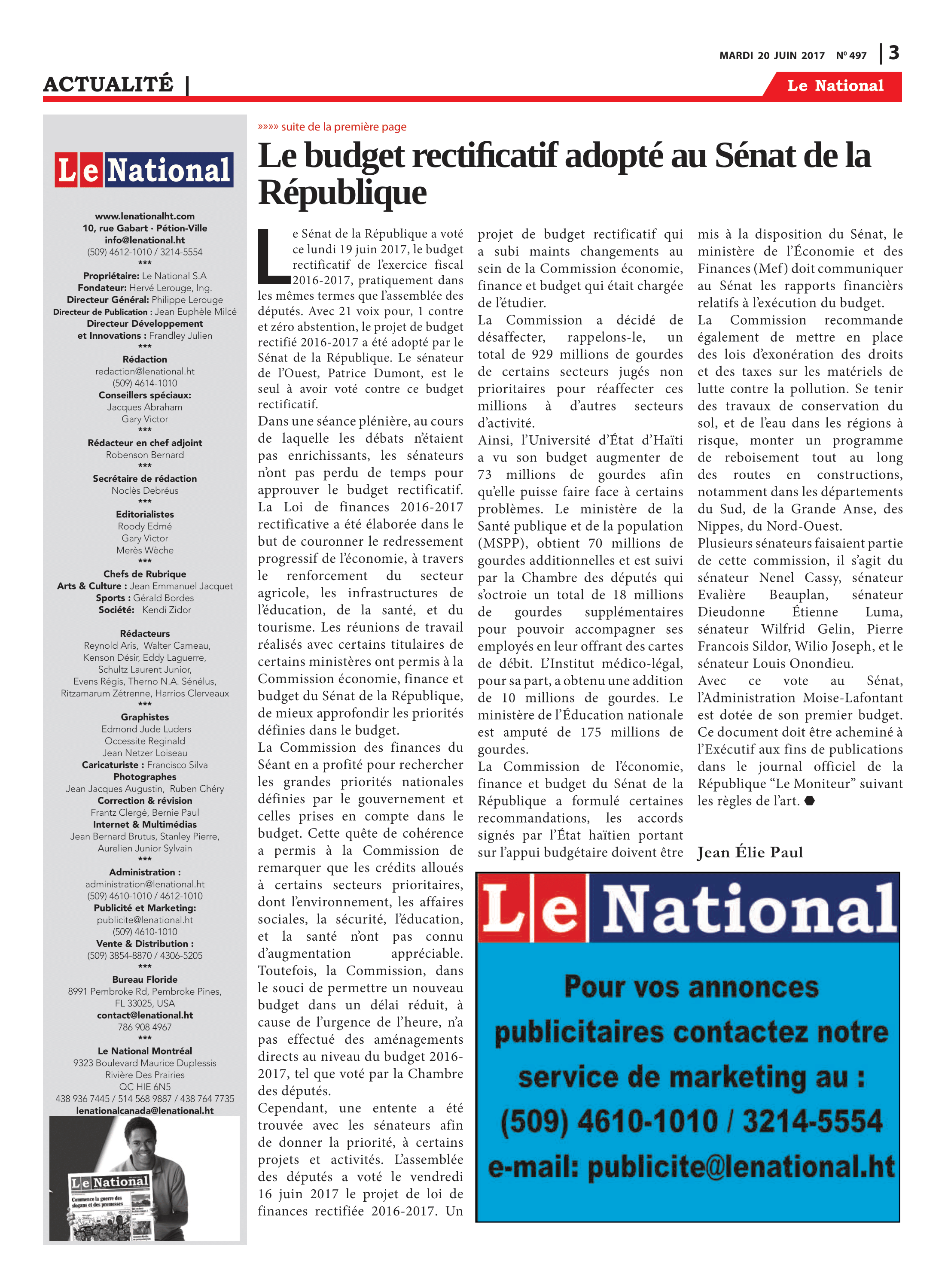 MARDI 20 JUIN 2017 N° 497 | 3

ACTUALITÉ |

Le National

Le National

www.lenationalht.com
10, rue Gabart · Pétion-Ville
info@lenational.ht
(509) 4612-1010 / 3214-5554
***
Propriétaire: Le National S.A
Fondateur: Hervé Lerouge, Ing.
Directeur Général: Philippe Lerouge
Directeur de Publication : Jean Euphèle Milcé
Directeur Développement et Innovations : Frandley Julien
***
Rédaction
redaction@lenational.ht
(509) 4614-1010
Conseillers spéciaux:
Jacques Abraham
Gary Victor
***
Rédacteur en chef adjoint
Robenson Bernard
***
Secrétaire de rédaction
Noclès Debréus
***
Editorialistes
Roody Edmé
Gary Victor
Merès Wèche
***
Chefs de Rubrique
Arts & Culture : Jean Emmanuel Jacquet
Sports : Gérald Bordes
Société: Kendi Zidor

Rédacteurs
Reynold Aris, Walter Cameau,
Kenson Désir, Eddy Laguerre,
Schultz Laurent Junior,
Evens Régis, Therno N.A. Sénélus,
Ritzamarum Zétrenne, Harrios Clerveaux
***
Graphistes
Edmond Jude Luders
Occessite Reginald
Jean Netzer Loiseau
Caricaturiste : Francisco Silva
Photographes
Jean Jacques Augustin, Ruben Chéry
Correction & révision
Frantz Clergé, Bernie Paul
Internet & Multimédias
Jean Bernard Brutus, Stanley Pierre,
Aurelien Junior Sylvain
***
Administration :
administration@lenational.ht
(509) 4610-1010 / 4612-1010
Publicité et Marketing:
publicite@lenational.ht
(509) 4610-1010
Vente & Distribution :
(509) 3854-8870 / 4306-5205
***
Bureau Floride
8991 Pembroke Rd, Pembroke Pines,
FL 33025, USA
contact@lenational.ht
786 908 4967
***
Le National Montréal
9323 Boulevard Maurice Duplessis
Rivière Des Prairies
QC HIE 6N5
438 936 7445 / 514 568 9887 / 438 764 7735
lenationalcanada@lenational.ht

Le National
Commence la guerre des slogans et des promesses

»»»» suite de la première page

Le budget rectificatif adopté au Sénat de la République

Le Sénat de la République a voté ce lundi 19 juin 2017, le budget rectificatif de l'exercice fiscal 2016-2017, pratiquement dans les mêmes termes que l'assemblée des députés. Avec 21 voix pour, 1 contre et zéro abstention, le projet de budget rectifié 2016-2017 a été adopté par le Sénat de la République. Le sénateur de l'Ouest, Patrice Dumont, est le seul à avoir voté contre ce budget rectificatif.
Dans une séance plénière, au cours de laquelle les débats n'étaient pas enrichissants, les sénateurs n'ont pas perdu de temps pour approuver le budget rectificatif. La Loi de finances 2016-2017 rectificative a été élaborée dans le but de couronner le redressement progressif de l'économie, à travers le renforcement du secteur agricole, les infrastructures de l'éducation, de la santé, et du tourisme. Les réunions de travail réalisés avec certains titulaires de certains ministères ont permis à la Commission économie, finance et budget du Sénat de la République, de mieux approfondir les priorités définies dans le budget.
La Commission des finances du Séant en a profité pour rechercher les grandes priorités nationales définies par le gouvernement et celles prises en compte dans le budget. Cette quête de cohérence a permis à la Commission de remarquer que les crédits alloués à certains secteurs prioritaires, dont l'environnement, les affaires sociales, la sécurité, l'éducation, et la santé n'ont pas connu d'augmentation appréciable. Toutefois, la Commission, dans le souci de permettre un nouveau budget dans un délai réduit, à cause de l'urgence de l'heure, n'a pas effectué des aménagements directs au niveau du budget 2016-2017, tel que voté par la Chambre des députés.
Cependant, une entente a été trouvée avec les sénateurs afin de donner la priorité, à certains projets et activités. L'assemblée des députés a voté le vendredi 16 juin 2017 le projet de loi de finances rectifiée 2016-2017. Un projet de budget rectificatif qui a subi maints changements au sein de la Commission économie, finance et budget qui était chargée de l'étudier.
La Commission a décidé de désaffecter, rappelons-le, un total de 929 millions de gourdes de certains secteurs jugés non prioritaires pour réaffecter ces millions à d'autres secteurs d'activité.
Ainsi, l'Université d'État d'Haïti a vu son budget augmenter de 73 millions de gourdes afin qu'elle puisse faire face à certains problèmes. Le ministère de la Santé publique et de la population (MSPP), obtient 70 millions de gourdes additionnelles et est suivi par la Chambre des députés qui s'octroie un total de 18 millions de gourdes supplémentaires pour pouvoir accompagner ses employés en leur offrant des cartes de débit. L'Institut médico-légal, pour sa part, a obtenu une addition de 10 millions de gourdes. Le ministère de l'Éducation nationale est amputé de 175 millions de gourdes.
La Commission de l'économie, finance et budget du Sénat de la République a formulé certaines recommandations, les accords signés par l'État haïtien portant sur l'appui budgétaire doivent être mis à la disposition du Sénat, le ministère de l'Économie et des Finances (Mef) doit communiquer au Sénat les rapports financièrs relatifs à l'exécution du budget.
La Commission recommande également de mettre en place des lois d'exonération des droits et des taxes sur les matériels de lutte contre la pollution. Se tenir des travaux de conservation du sol, et de l'eau dans les régions à risque, monter un programme de reboisement tout au long des routes en constructions, notamment dans les départements du Sud, de la Grande Anse, des Nippes, du Nord-Ouest.
Plusieurs sénateurs faisaient partie de cette commission, il s'agit du sénateur Nenel Cassy, sénateur Evalière Beauplan, sénateur Dieudonne Étienne Luma, sénateur Wilfrid Gelin, Pierre Francois Sildor, Wilio Joseph, et le sénateur Louis Onondieu.
Avec ce vote au Sénat, l'Administration Moise-Lafontant est dotée de son premier budget. Ce document doit être acheminé à l'Exécutif aux fins de publications dans le journal officiel de la République "Le Moniteur" suivant les règles de l'art.

Jean Élie Paul

Le National
Pour vos annonces publicitaires contactez notre service de marketing au :
(509) 4610-1010 / 3214-5554
e-mail: publicite@lenational.ht